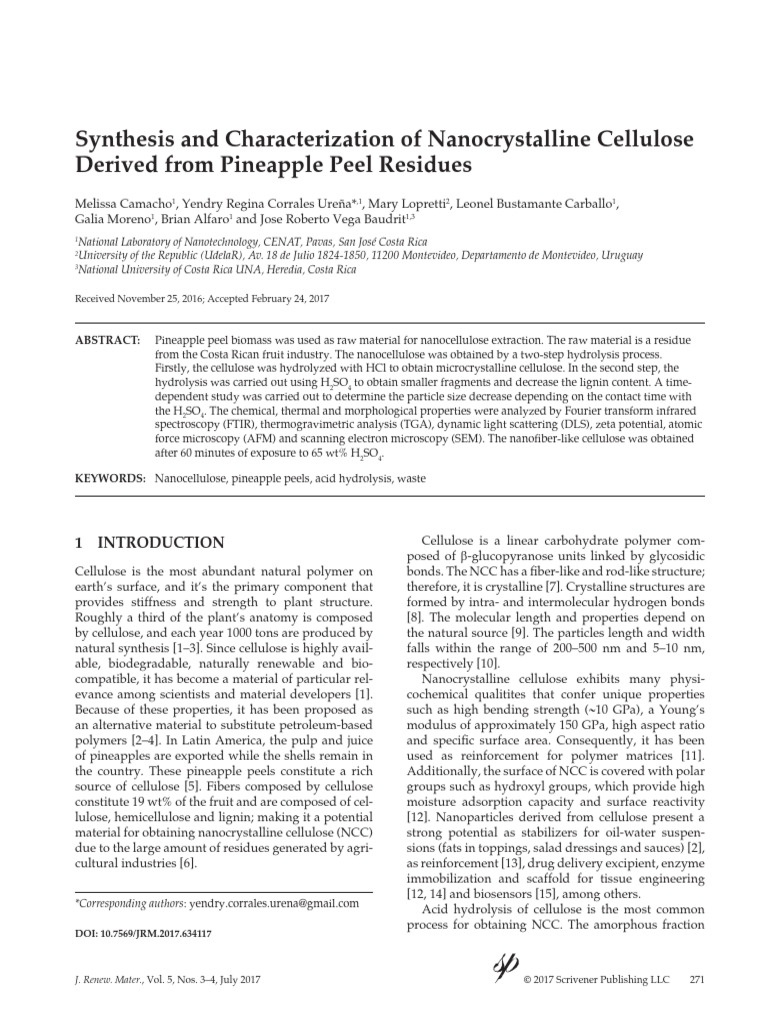 Synthesis and Characterization of Nanocrystalline Cellulose Derived from Pineapple Peel Residues

Melissa Camacho$^1$, Yendry Regina Corrales Ureña$^{*,1}$, Mary Lopretti$^2$, Leonel Bustamante Carballo$^1$, Galia Moreno$^1$, Brian Alfaro$^1$ and Jose Roberto Vega Baudrit$^{1,3}$

$^1$National Laboratory of Nanotechnology, CENAT, Pavas, San José Costa Rica
$^2$University of the Republic (UdelaR), Av. 18 de Julio 1824-1850, 11200 Montevideo, Departamento de Montevideo, Uruguay
$^3$National University of Costa Rica UNA, Heredia, Costa Rica

Received November 25, 2016; Accepted February 24, 2017

ABSTRACT: Pineapple peel biomass was used as raw material for nanocellulose extraction. The raw material is a residue from the Costa Rican fruit industry. The nanocellulose was obtained by a two-step hydrolysis process. Firstly, the cellulose was hydrolyzed with HCl to obtain microcrystalline cellulose. In the second step, the hydrolysis was carried out using $H_2SO_4$ to obtain smaller fragments and decrease the lignin content. A time-dependent study was carried out to determine the particle size decrease depending on the contact time with the $H_2SO_4$. The chemical, thermal and morphological properties were analyzed by Fourier transform infrared spectroscopy (FTIR), thermogravimetric analysis (TGA), dynamic light scattering (DLS), zeta potential, atomic force microscopy (AFM) and scanning electron microscopy (SEM). The nanofiber-like cellulose was obtained after 60 minutes of exposure to 65 wt% $H_2SO_4$.

KEYWORDS: Nanocellulose, pineapple peels, acid hydrolysis, waste

1 INTRODUCTION

Cellulose is the most abundant natural polymer on earth's surface, and it's the primary component that provides stiffness and strength to plant structure. Roughly a third of the plant's anatomy is composed by cellulose, and each year 1000 tons are produced by natural synthesis [1–3]. Since cellulose is highly available, biodegradable, naturally renewable and biocompatible, it has become a material of particular relevance among scientists and material developers [1]. Because of these properties, it has been proposed as an alternative material to substitute petroleum-based polymers [2–4]. In Latin America, the pulp and juice of pineapples are exported while the shells remain in the country. These pineapple peels constitute a rich source of cellulose [5]. Fibers composed by cellulose constitute 19 wt% of the fruit and are composed of cellulose, hemicellulose and lignin; making it a potential material for obtaining nanocrystalline cellulose (NCC) due to the large amount of residues generated by agricultural industries [6].

*Corresponding authors: yendry.corrales.urena@gmail.com

DOI: 10.7569/JRM.2017.634117

Cellulose is a linear carbohydrate polymer composed of β-glucopyranose units linked by glycosidic bonds. The NCC has a fiber-like and rod-like structure; therefore, it is crystalline [7]. Crystalline structures are formed by intra- and intermolecular hydrogen bonds [8]. The molecular length and properties depend on the natural source [9]. The particles length and width falls within the range of 200–500 nm and 5–10 nm, respectively [10].

Nanocrystalline cellulose exhibits many physicochemical qualitites that confer unique properties such as high bending strength (~10 GPa), a Young's modulus of approximately 150 GPa, high aspect ratio and specific surface area. Consequently, it has been used as reinforcement for polymer matrices [11]. Additionally, the surface of NCC is covered with polar groups such as hydroxyl groups, which provide high moisture adsorption capacity and surface reactivity [12]. Nanoparticles derived from cellulose present a strong potential as stabilizers for oil-water suspensions (fats in toppings, salad dressings and sauces) [2], as reinforcement [13], drug delivery excipient, enzyme immobilization and scaffold for tissue engineering [12, 14] and biosensors [15], among others.

Acid hydrolysis of cellulose is the most common process for obtaining NCC. The amorphous fraction

J. Renew. Mater., Vol. 5, Nos. 3–4, July 2017

© 2017 Scrivener Publishing LLC 271